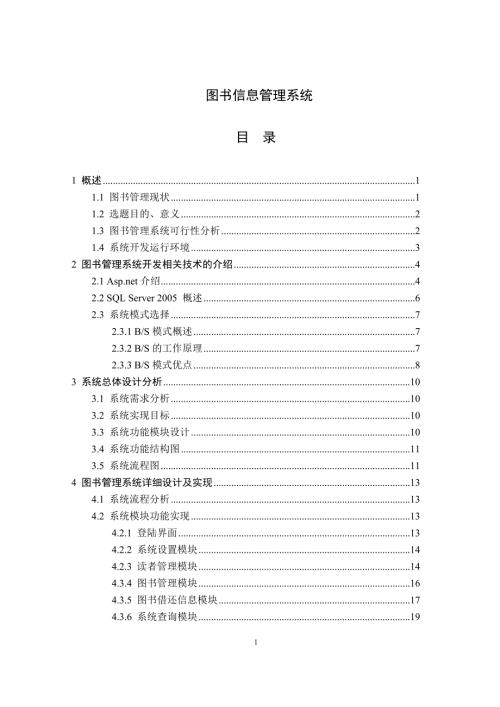 图书信息管理系统

目　录

1 概述......1
1.1 图书管理现状......1
1.2 选题目的、意义......2
1.3 图书管理系统可行性分析......2
1.4 系统开发运行环境......3
2 图书管理系统开发相关技术的介绍......4
2.1 Asp.net 介绍......4
2.2 SQL Server 2005 概述......6
2.3 系统模式选择......7
2.3.1 B/S 模式概述......7
2.3.2 B/S 的工作原理......7
2.3.3 B/S 模式优点......8
3 系统总体设计分析......10
3.1 系统需求分析......10
3.2 系统实现目标......10
3.3 系统功能模块设计......10
3.4 系统功能结构图......11
3.5 系统流程图......11
4 图书管理系统详细设计及实现......13
4.1 系统流程分析......13
4.2 系统模块功能实现......13
4.2.1 登陆界面......13
4.2.2 系统设置模块......14
4.2.3 读者管理模块......14
4.3.4 图书管理模块......16
4.3.5 图书借还信息模块......17
4.3.6 系统查询模块......19

1